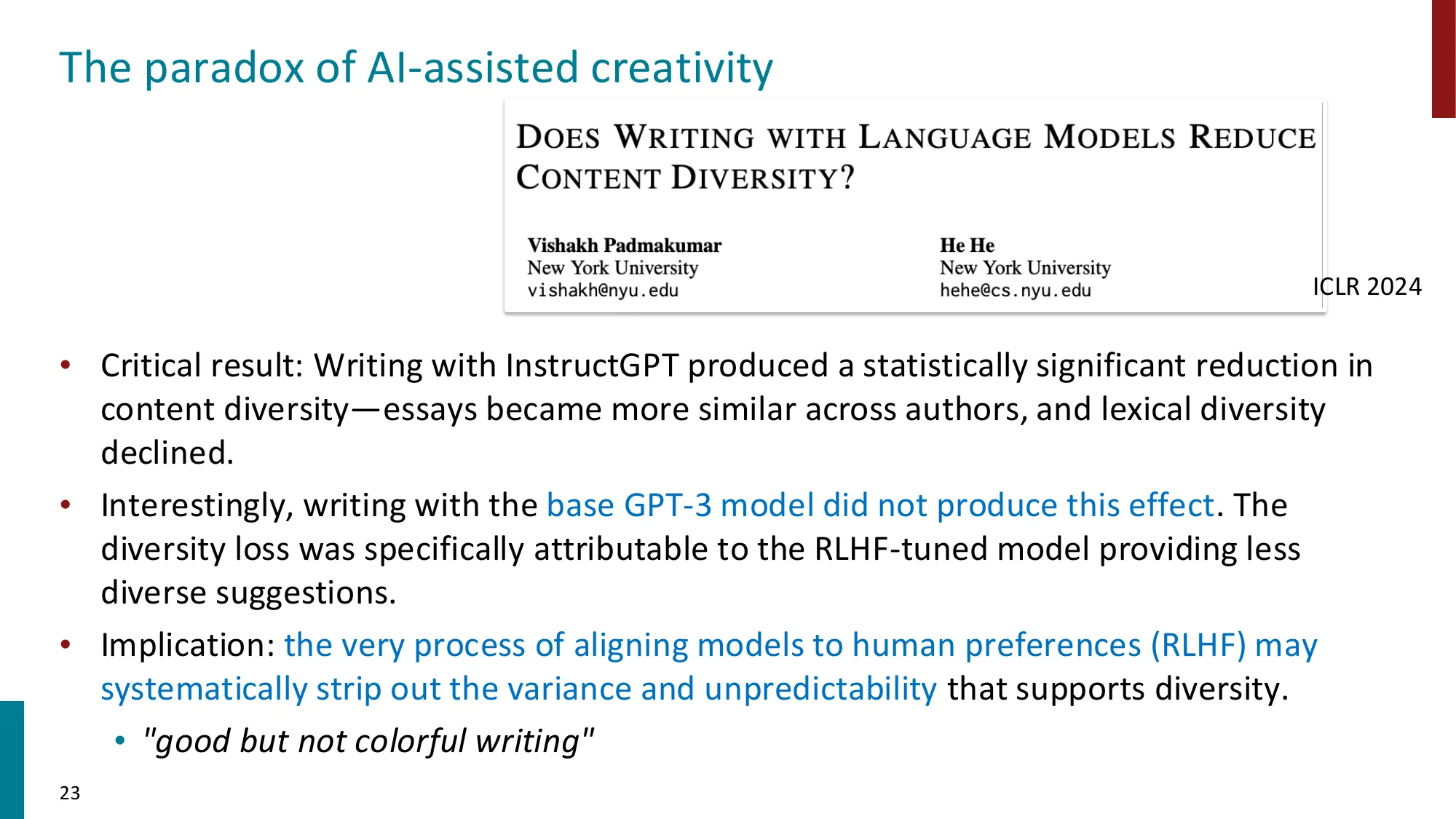 The paradox of AI-assisted creativity

DOES WRITING WITH LANGUAGE MODELS REDUCE CONTENT DIVERSITY?

Vishakh Padmakumar
New York University
vishakh@nyu.edu

He He
New York University
hehe@cs.nyu.edu

ICLR 2024

• Critical result: Writing with InstructGPT produced a statistically significant reduction in content diversity—essays became more similar across authors, and lexical diversity declined.
• Interestingly, writing with the base GPT-3 model did not produce this effect. The diversity loss was specifically attributable to the RLHF-tuned model providing less diverse suggestions.
• Implication: the very process of aligning models to human preferences (RLHF) may systematically strip out the variance and unpredictability that supports diversity.
• "good but not colorful writing"

23